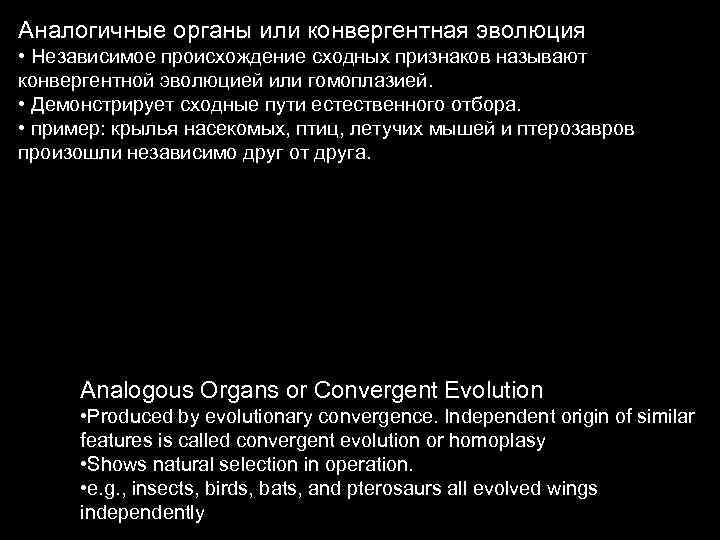 Аналогичные органы или конвергентная эволюция
• Независимое происхождение сходных признаков называют конвергентной эволюцией или гомоплазией.
• Демонстрирует сходные пути естественного отбора.
• пример: крылья насекомых, птиц, летучих мышей и птерозавров произошли независимо друг от друга.

Analogous Organs or Convergent Evolution
•Produced by evolutionary convergence. Independent origin of similar features is called convergent evolution or homoplasy
•Shows natural selection in operation.
•e.g., insects, birds, bats, and pterosaurs all evolved wings independently